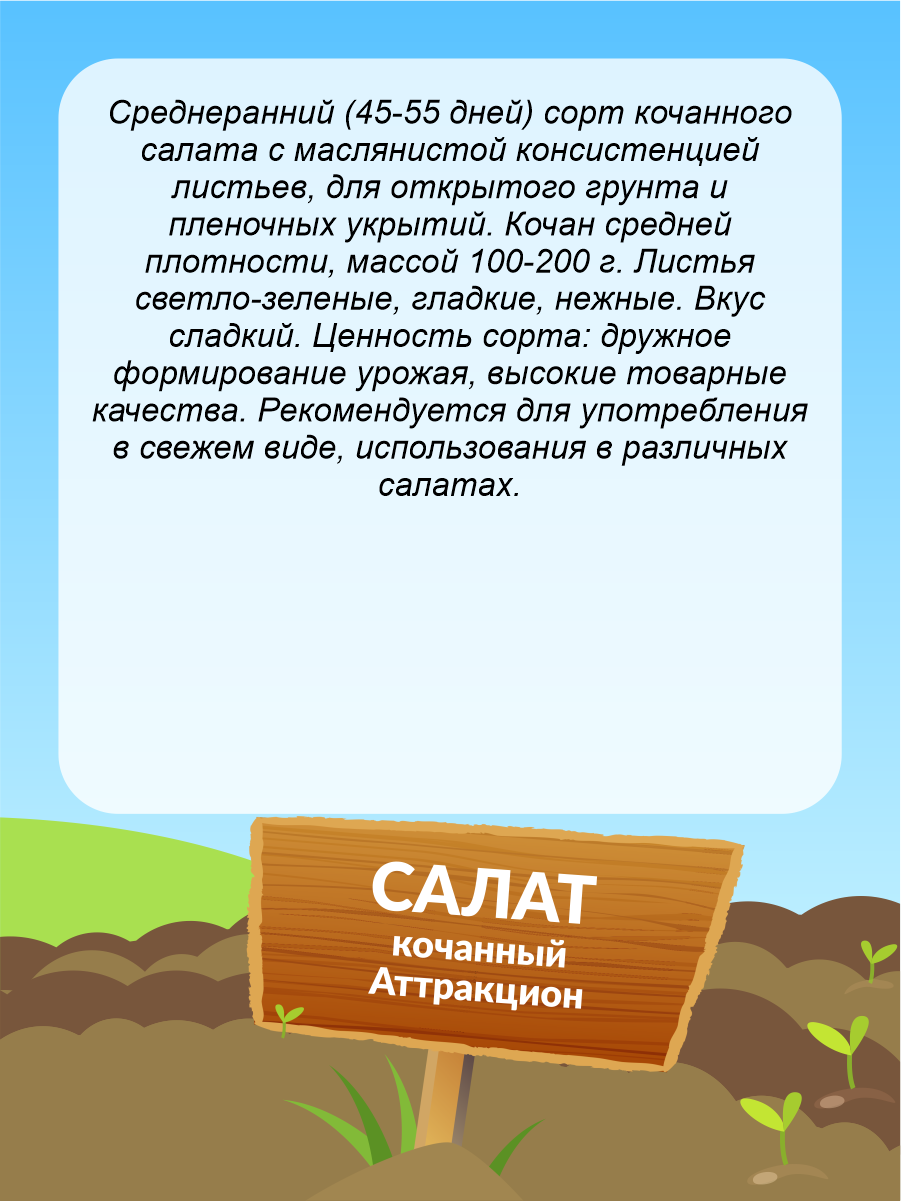 Среднеранний (45-55 дней) сорт кочанного салата с маслянистой консистенцией листьев, для открытого грунта и пленочных укрытий. Кочан средней плотности, массой 100-200 г. Листья светло-зеленые, гладкие, нежные. Вкус сладкий. Ценность сорта: дружное формирование урожая, высокие товарные качества. Рекомендуется для употребления в свежем виде, использования в различных салатах.

САЛАТ
кочанный
Аттракцион